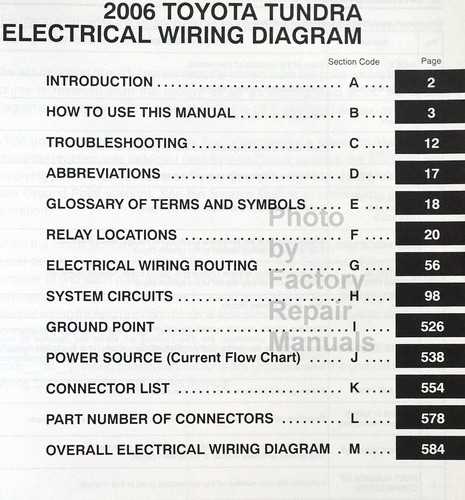 2006 TOYOTA TUNDRA
ELECTRICAL WIRING DIAGRAM

| | Section Code | Page |
|---|---|---|
| INTRODUCTION | A | 2 |
| HOW TO USE THIS MANUAL | B | 3 |
| TROUBLESHOOTING | C | 12 |
| ABBREVIATIONS | D | 17 |
| GLOSSARY OF TERMS AND SYMBOLS | E | 18 |
| RELAY LOCATIONS | F | 20 |
| ELECTRICAL WIRING ROUTING | G | 56 |
| SYSTEM CIRCUITS | H | 98 |
| GROUND POINT | I | 526 |
| POWER SOURCE (Current Flow Chart) | J | 538 |
| CONNECTOR LIST | K | 554 |
| PART NUMBER OF CONNECTORS | L | 578 |
| OVERALL ELECTRICAL WIRING DIAGRAM | M | 584 |

Photo by Factory Repair Manuals